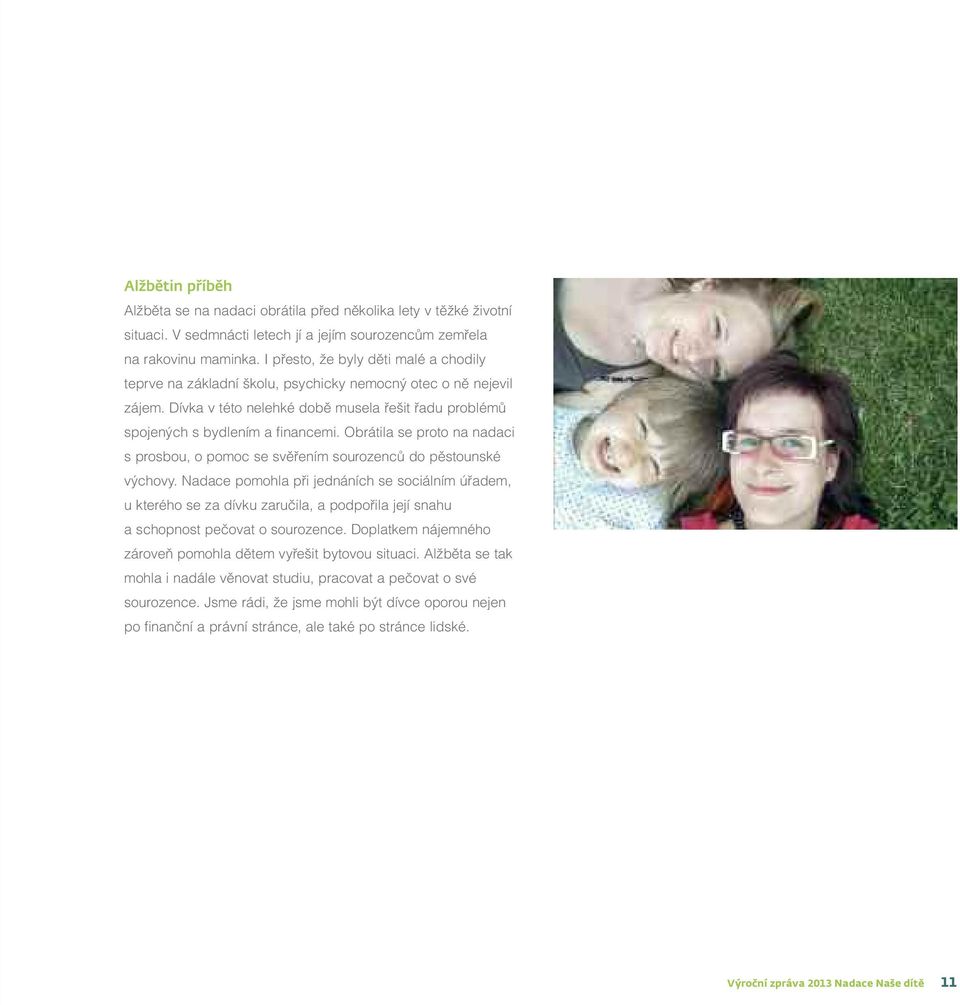 Alžbětin příběh

Alžběta se na nadaci obrátila před několika lety v těžké životní situaci. V sedmnácti letech jí a jejím sourozencům zemřela na rakovinu maminka. I přesto, že byly děti malé a chodily teprve na základní školu, psychicky nemocný otec o ně nejevil zájem. Dívka v této nelehké době musela řešit řadu problémů spojených s bydlením a financemi. Obrátila se proto na nadaci s prosbou, o pomoc se svěřením sourozenců do pěstounské výchovy. Nadace pomohla při jednáních se sociálním úřadem, u kterého se za dívku zaručila, a podpořila její snahu a schopnost pečovat o sourozence. Doplatkem nájemného zároveň pomohla dětem vyřešit bytovou situaci. Alžběta se tak mohla i nadále věnovat studiu, pracovat a pečovat o své sourozence. Jsme rádi, že jsme mohli být dívce oporou nejen po finanční a právní stránce, ale také po stránce lidské.

Výroční zpráva 2013 Nadace Naše dítě 11